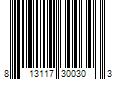 8 13117 30030 3